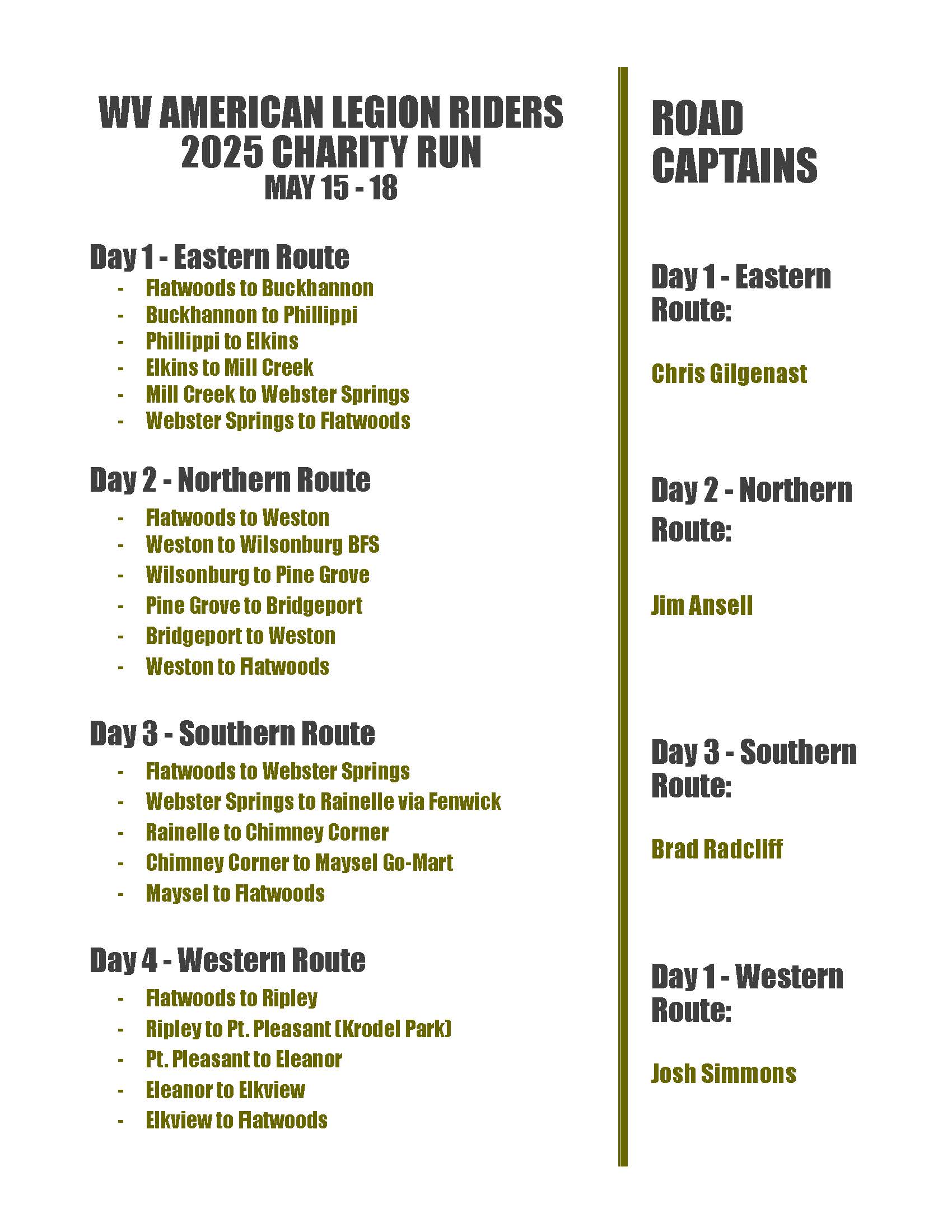 WV AMERICAN LEGION RIDERS
2025 CHARITY RUN
MAY 15 - 18

Day 1 - Eastern Route
- Flatwoods to Buckhannon
- Buckhannon to Phillippi
- Phillippi to Elkins
- Elkins to Mill Creek
- Mill Creek to Webster Springs
- Webster Springs to Flatwoods

Day 2 - Northern Route
- Flatwoods to Weston
- Weston to Wilsonburg BFS
- Wilsonburg to Pine Grove
- Pine Grove to Bridgeport
- Bridgeport to Weston
- Weston to Flatwoods

Day 3 - Southern Route
- Flatwoods to Webster Springs
- Webster Springs to Rainelle via Fenwick
- Rainelle to Chimney Corner
- Chimney Corner to Maysel Go-Mart
- Maysel to Flatwoods

Day 4 - Western Route
- Flatwoods to Ripley
- Ripley to Pt. Pleasant (Krodel Park)
- Pt. Pleasant to Eleanor
- Eleanor to Elkview
- Elkview to Flatwoods

ROAD CAPTAINS

Day 1 - Eastern Route:

Chris Gilgenast

Day 2 - Northern Route:

Jim Ansell

Day 3 - Southern Route:

Brad Radcliff

Day 1 - Western Route:

Josh Simmons